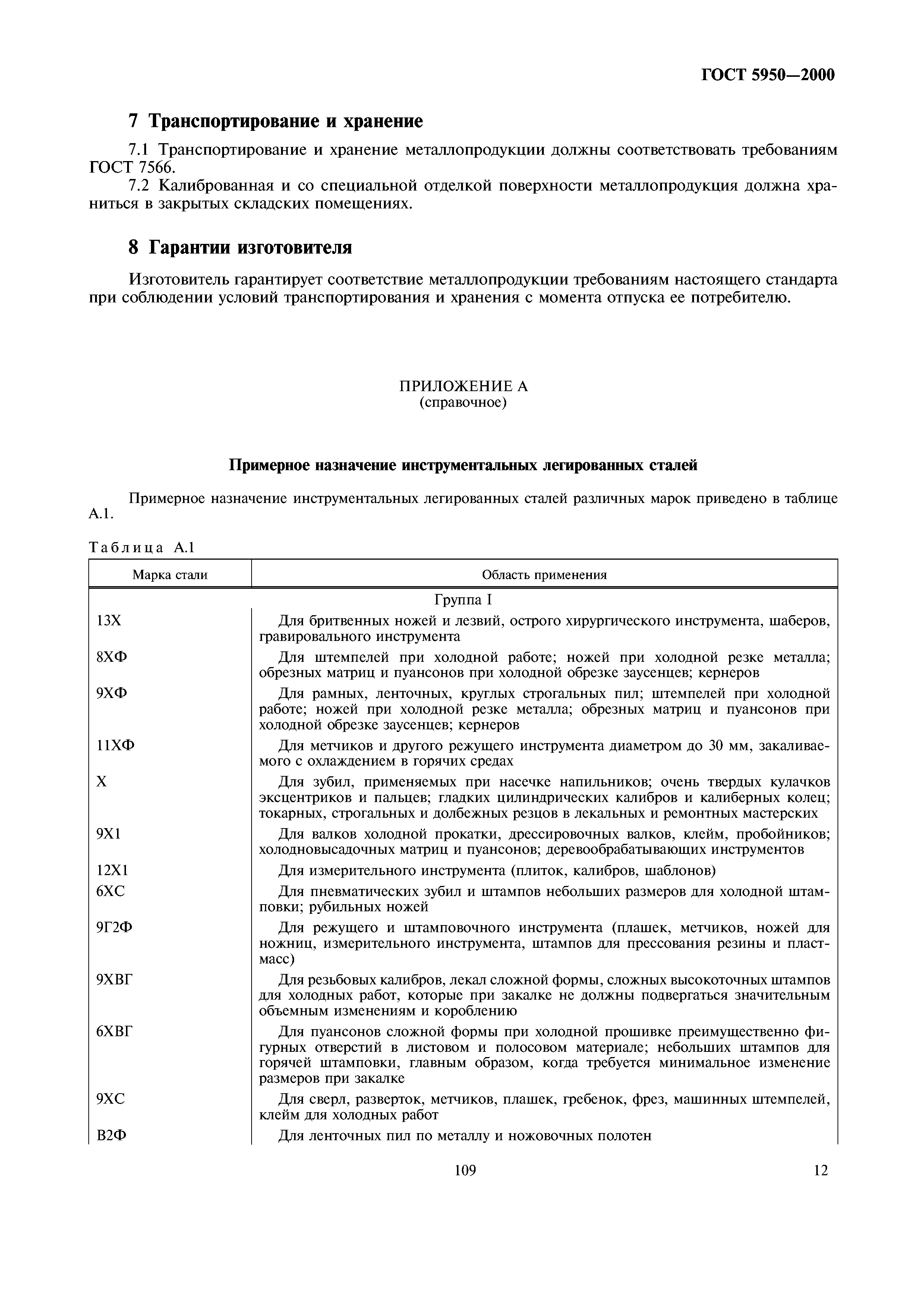 ГОСТ 5950—2000

7 Транспортирование и хранение

7.1 Транспортирование и хранение металлопродукции должны соответствовать требованиям ГОСТ 7566.

7.2 Калиброванная и со специальной отделкой поверхности металлопродукция должна храниться в закрытых складских помещениях.

8 Гарантии изготовителя

Изготовитель гарантирует соответствие металлопродукции требованиям настоящего стандарта при соблюдении условий транспортирования и хранения с момента отпуска ее потребителю.

ПРИЛОЖЕНИЕ А
(справочное)

Примерное назначение инструментальных легированных сталей

Примерное назначение инструментальных легированных сталей различных марок приведено в таблице А.1.

Таблица А.1

| Марка стали | Область применения |
|---|---|
| | Группа I |
| 13Х | Для бритвенных ножей и лезвий, острого хирургического инструмента, шаберов, гравировального инструмента |
| 8ХФ | Для штемпелей при холодной работе; ножей при холодной резке металла; обрезных матриц и пуансонов при холодной обрезке заусенцев; кернеров |
| 9ХФ | Для рамных, ленточных, круглых строгальных пил; штемпелей при холодной работе; ножей при холодной резке металла; обрезных матриц и пуансонов при холодной обрезке заусенцев; кернеров |
| 11ХФ | Для метчиков и другого режущего инструмента диаметром до 30 мм, закаливаемого с охлаждением в горячих средах |
| Х | Для зубил, применяемых при насечке напильников; очень твердых кулачков эксцентриков и пальцев; гладких цилиндрических калибров и калиберных колец; токарных, строгальных и долбежных резцов в лекальных и ремонтных мастерских |
| 9Х1 | Для валков холодной прокатки, дрессировочных валков, клейм, пробойников; холодновысадочных матриц и пуансонов; деревообрабатывающих инструментов |
| 12Х1 | Для измерительного инструмента (плиток, калибров, шаблонов) |
| 6ХС | Для пневматических зубил и штампов небольших размеров для холодной штамповки; рубильных ножей |
| 9Г2Ф | Для режущего и штамповочного инструмента (плашек, метчиков, ножей для ножниц, измерительного инструмента, штампов для прессования резины и пластмасс) |
| 9ХВГ | Для резьбовых калибров, лекал сложной формы, сложных высокоточных штампов для холодных работ, которые при закалке не должны подвергаться значительным объемным изменениям и короблению |
| 6ХВГ | Для пуансонов сложной формы при холодной прошивке преимущественно фигурных отверстий в листовом и полосовом материале; небольших штампов для горячей штамповки, главным образом, когда требуется минимальное изменение размеров при закалке |
| 9ХС | Для сверл, разверток, метчиков, плашек, гребенок, фрез, машинных штемпелей, клейм для холодных работ |
| В2Ф | Для ленточных пил по металлу и ножовочных полотен |

109

12